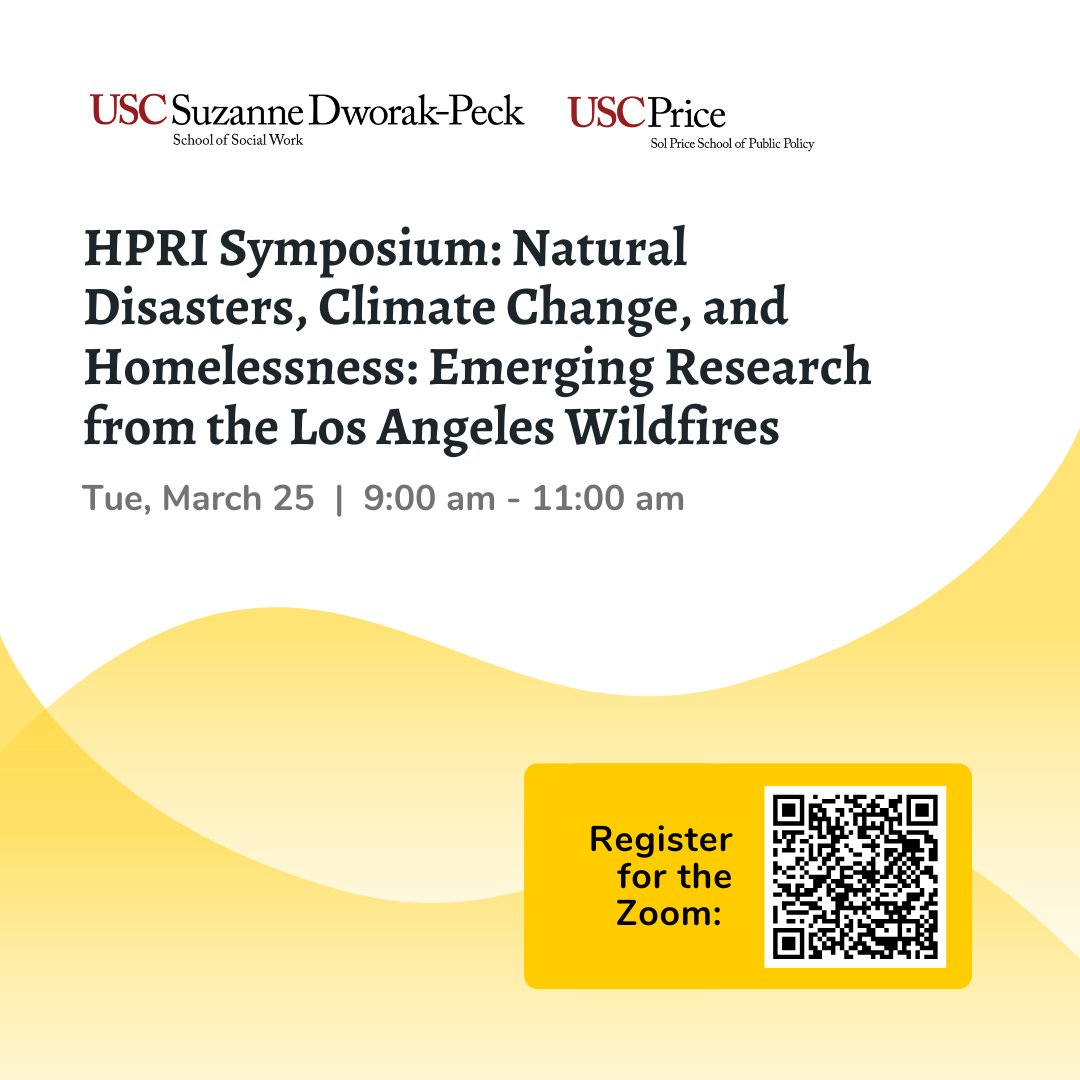 USC Suzanne Dworak-Peck
School of Social Work

USC Price
Sol Price School of Public Policy

HPRI Symposium: Natural Disasters, Climate Change, and Homelessness: Emerging Research from the Los Angeles Wildfires

Tue, March 25 | 9:00 am - 11:00 am

Register for the Zoom: